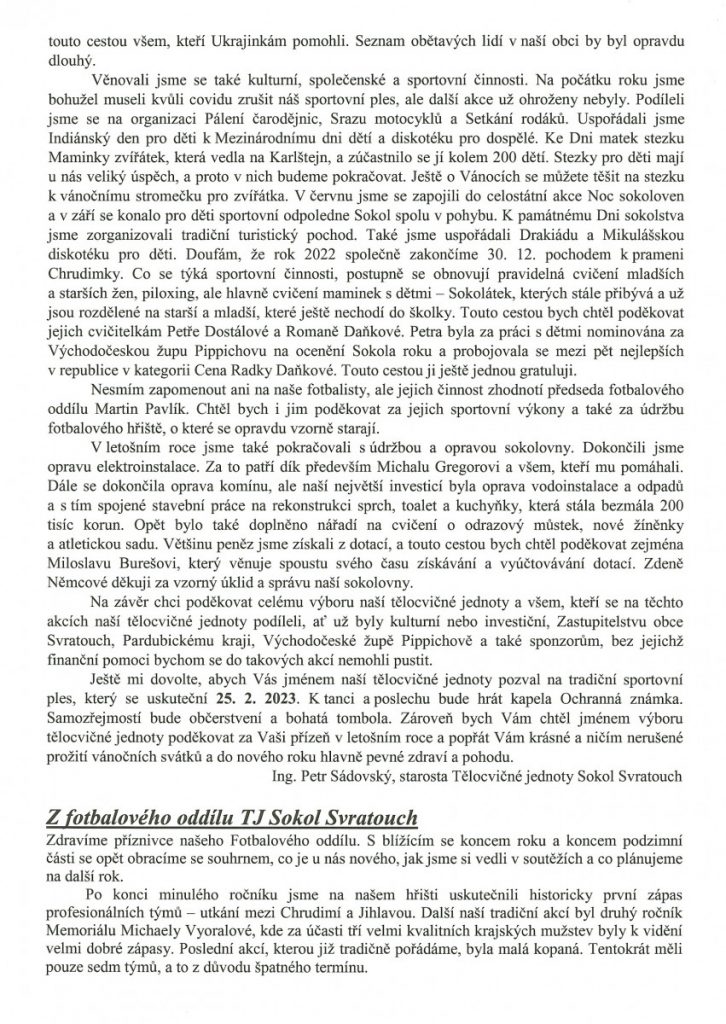 touto cestou všem, kteří Ukrajinkám pomohli. Seznam obětavých lidí v naší obci by byl opravdu dlouhý.

Věnovali jsme se také kulturní, společenské a sportovní činnosti. Na počátku roku jsme bohužel museli kvůli covidu zrušit náš sportovní ples, ale další akce už ohroženy nebyly. Podíleli jsme se na organizaci Pálení čarodějnic, Srazu motocyklů a Setkání rodáků. Uspořádali jsme Indiánský den pro děti k Mezinárodnímu dni dětí a diskotéku pro dospělé. Ke Dni matek stezku Maminky zvířátek, která vedla na Karlštejn, a zúčastnilo se jí kolem 200 dětí. Stezky pro děti mají u nás veliký úspěch, a proto v nich budeme pokračovat. Ještě o Vánocích se můžete těšit na stezku k vánočnímu stromečku pro zvířátka. V červnu jsme se zapojili do celostátní akce Noc sokoloven a v září se konalo pro děti sportovní odpoledne Sokol spolu v pohybu. K památnému Dni sokolstva jsme zorganizovali tradiční turistický pochod. Také jsme uspořádali Drakiádu a Mikulášskou diskotéku pro děti. Doufám, že rok 2022 společně zakončíme 30. 12. pochodem k prameni Chrudimky. Co se týká sportovní činnosti, postupně se obnovují pravidelná cvičení mladších a starších žen, piloxing, ale hlavně cvičení maminek s dětmi – Sokolátek, kterých stále přibývá a už jsou rozdělené na starší a mladší, které ještě nechodí do školky. Touto cestou bych chtěl poděkovat jejich cvičitelkám Petře Dostálové a Romaně Daňkové. Petra byla za práci s dětmi nominována za Východočeskou župu Pippichovu na ocenění Sokola roku a probojovala se mezi pět nejlepších v republice v kategorii Cena Radky Daňkové. Touto cestou jí ještě jednou gratuluji.

Nesmím zapomenout ani na naše fotbalisty, ale jejich činnost zhodnotí předseda fotbalového oddílu Martin Pavlík. Chtěl bych i jim poděkovat za jejich sportovní výkony a také za údržbu fotbalového hřiště, o které se opravdu vzorně starají.

V letošním roce jsme také pokračovali s údržbou a opravou sokolovny. Dokončili jsme opravu elektroinstalace. Za to patří dík především Michalu Gregorovi a všem, kteří mu pomáhali. Dále se dokončila oprava komínu, ale naší největší investicí byla oprava vodoinstalace a odpadů a s tím spojené stavební práce na rekonstrukci sprch, toalet a kuchyňky, která stála bezmála 200 tisíc korun. Opět bylo také doplněno nářadí na cvičení o odrazový můstek, nové žíněnky a atletickou sadu. Většinu peněz jsme získali z dotací, a touto cestou bych chtěl poděkovat zejména Miloslavu Burešovi, který věnuje spoustu svého času získávání a vyúčtovávání dotací. Zdeně Němcové děkuji za vzorný úklid a správu naší sokolovny.

Na závěr chci poděkovat celému výboru naší tělocvičné jednoty a všem, kteří se na těchto akcích naší tělocvičné jednoty podíleli, ať už byly kulturní nebo investiční, Zastupitelstvu obce Svratouch, Pardubickému kraji, Východočeské župě Pippichově a také sponzorům, bez jejichž finanční pomoci bychom se do takových akcí nemohli pustit.

Ještě mi dovolte, abych Vás jménem naší tělocvičné jednoty pozval na tradiční sportovní ples, který se uskuteční 25. 2. 2023. K tanci a poslechu bude hrát kapela Ochranná známka. Samozřejmostí bude občerstvení a bohatá tombola. Zároveň bych Vám chtěl jménem výboru tělocvičné jednoty poděkovat za Vaši přízeň v letošním roce a popřát Vám krásné a ničím nerušené prožití vánočních svátků a do nového roku hlavně pevné zdraví a pohodu.

Ing. Petr Sádovský, starosta Tělocvičné jednoty Sokol Svratouch

Z fotbalového oddílu TJ Sokol Svratouch

Zdravíme příznivce našeho Fotbalového oddílu. S blížícím se koncem roku a koncem podzimní části se opět obracíme se souhrnem, co je u nás nového, jak jsme si vedli v soutěžích a co plánujeme na další rok.

Po konci minulého ročníku jsme na našem hřišti uskutečnili historicky první zápas profesionálních týmů – utkání mezi Chrudimí a Jihlavou. Další naší tradiční akcí byl druhý ročník Memoriálu Michaely Vyoralové, kde za účasti tří velmi kvalitních krajských mužstev byly k vidění velmi dobré zápasy. Poslední akcí, kterou již tradičně pořádáme, byla malá kopaná. Tentokrát měli pouze sedm týmů, a to z důvodu špatného termínu.